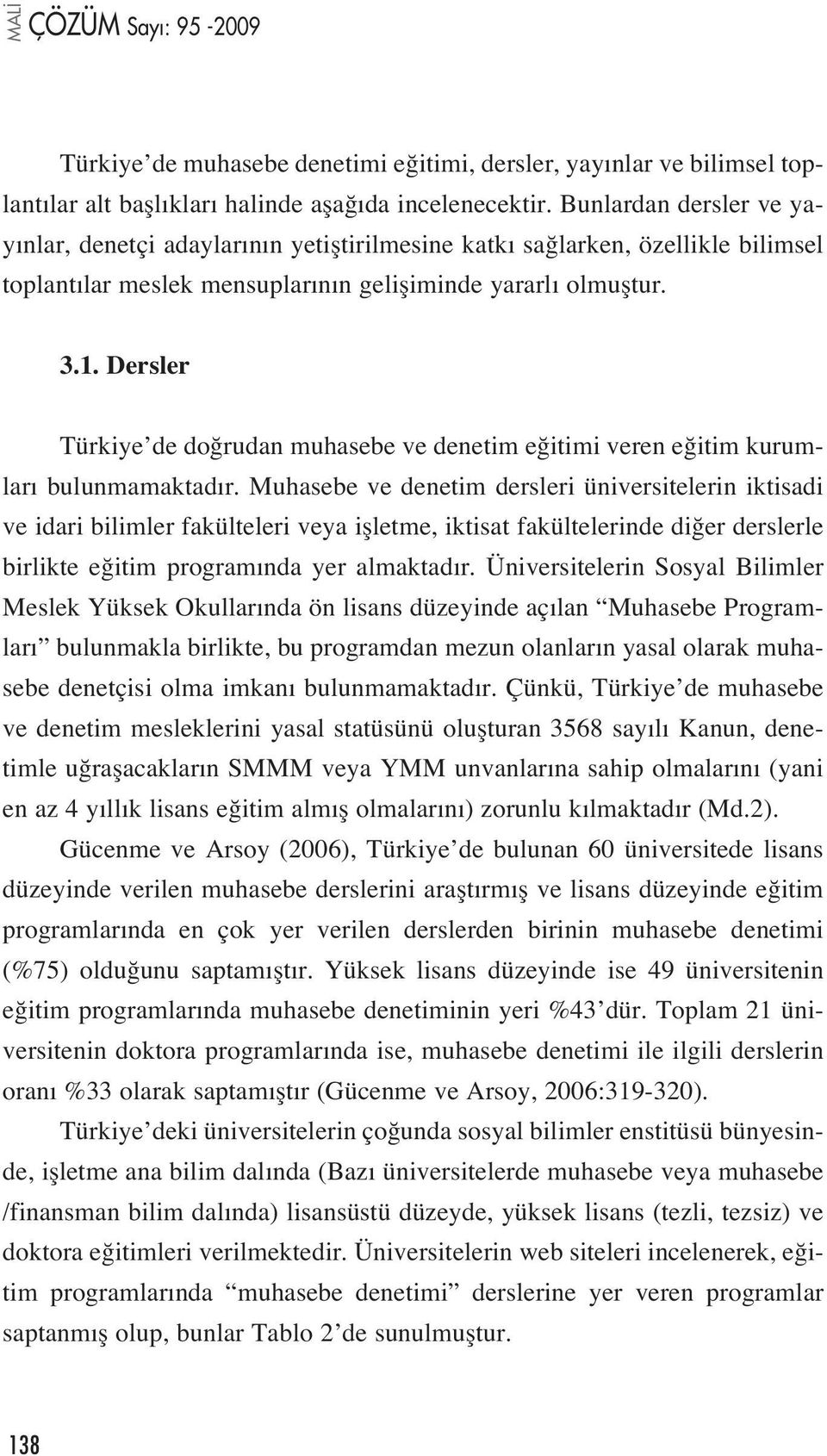 MALİ ÇÖZÜM Sayı: 95 -2009

Türkiye'de muhasebe denetimi eğitimi, dersler, yayınlar ve bilimsel toplantılar alt başlıkları halinde aşağıda incelenecektir. Bunlardan dersler ve yayınlar, denetçi adaylarının yetiştirilmesine katkı sağlarken, özellikle bilimsel toplantılar meslek mensuplarının gelişiminde yararlı olmuştur.

3.1. Dersler

Türkiye'de doğrudan muhasebe ve denetim eğitimi veren eğitim kurumları bulunmamaktadır. Muhasebe ve denetim dersleri üniversitelerin iktisadi ve idari bilimler fakülteleri veya işletme, iktisat fakültelerinde diğer derslerle birlikte eğitim programında yer almaktadır. Üniversitelerin Sosyal Bilimler Meslek Yüksek Okullarında ön lisans düzeyinde açılan "Muhasebe Programları" bulunmakla birlikte, bu programdan mezun olanların yasal olarak muhasebe denetçisi olma imkanı bulunmamaktadır. Çünkü, Türkiye'de muhasebe ve denetim mesleklerini yasal statüsünü oluşturan 3568 sayılı Kanun, denetimle uğraşacakların SMMM veya YMM unvanlarına sahip olmalarını (yani en az 4 yıllık lisans eğitim almış olmalarını) zorunlu kılmaktadır (Md.2). Gücenme ve Arsoy (2006), Türkiye'de bulunan 60 üniversitede lisans düzeyinde verilen muhasebe derslerini araştırmış ve lisans düzeyinde eğitim programlarında en çok yer verilen derslerden birinin muhasebe denetimi (%75) olduğunu saptamıştır. Yüksek lisans düzeyinde ise 49 üniversitenin eğitim programlarında muhasebe denetiminin yeri %43'dür. Toplam 21 üniversitenin doktora programlarında ise, muhasebe denetimi ile ilgili derslerin oranı %33 olarak saptamıştır (Gücenme ve Arsoy, 2006:319-320).

Türkiye'deki üniversitelerin çoğunda sosyal bilimler enstitüsü bünyesinde, işletme ana bilim dalında (Bazı üniversitelerde muhasebe veya muhasebe /finansman bilim dalında) lisansüstü düzeyde, yüksek lisans (tezli, tezsiz) ve doktora eğitimleri verilmektedir. Üniversitelerin web siteleri incelenerek, eğitim programlarında "muhasebe denetimi" derslerine yer veren programlar saptanmış olup, bunlar Tablo 2'de sunulmuştur.

138